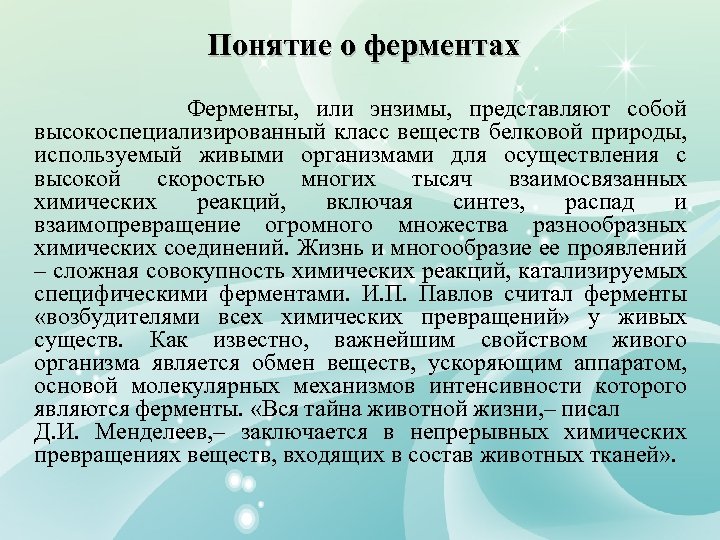 Понятие о ферментах

Ферменты, или энзимы, представляют собой высокоспециализированный класс веществ белковой природы, используемый живыми организмами для осуществления с высокой скоростью многих тысяч взаимосвязанных химических реакций, включая синтез, распад и взаимопревращение огромного множества разнообразных химических соединений. Жизнь и многообразие ее проявлений – сложная совокупность химических реакций, катализируемых специфическими ферментами. И.П. Павлов считал ферменты «возбудителями всех химических превращений» у живых существ. Как известно, важнейшим свойством живого организма является обмен веществ, ускоряющим аппаратом, основой молекулярных механизмов интенсивности которого являются ферменты. «Вся тайна животной жизни,– писал Д.И. Менделеев,– заключается в непрерывных химических превращениях веществ, входящих в состав животных тканей».